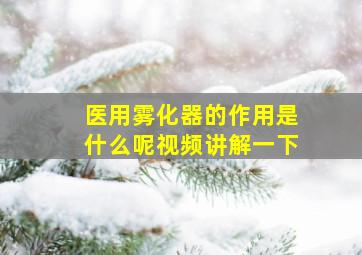 医用雾化器的作用是什么呢视频讲解一下